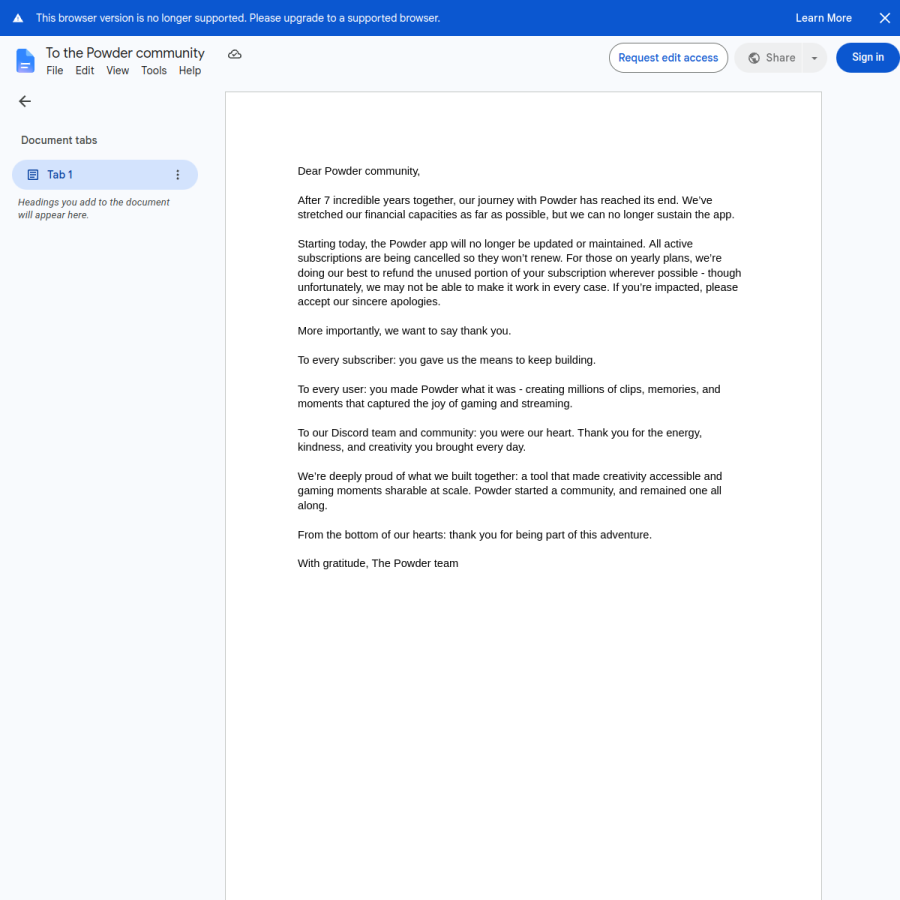 This browser version is no longer supported. Please upgrade to a supported browser.
Learn More

To the Powder community
File Edit View Tools Help

Request edit access
Share
Sign in

Document tabs

Tab 1

Headings you add to the document will appear here.

Dear Powder community,

After 7 incredible years together, our journey with Powder has reached its end. We've stretched our financial capacities as far as possible, but we can no longer sustain the app.

Starting today, the Powder app will no longer be updated or maintained. All active subscriptions are being cancelled so they won't renew. For those on yearly plans, we're doing our best to refund the unused portion of your subscription wherever possible - though unfortunately, we may not be able to make it work in every case. If you're impacted, please accept our sincere apologies.

More importantly, we want to say thank you.

To every subscriber: you gave us the means to keep building.

To every user: you made Powder what it was - creating millions of clips, memories, and moments that captured the joy of gaming and streaming.

To our Discord team and community: you were our heart. Thank you for the energy, kindness, and creativity you brought every day.

We're deeply proud of what we built together: a tool that made creativity accessible and gaming moments sharable at scale. Powder started a community, and remained one all along.

From the bottom of our hearts: thank you for being part of this adventure.

With gratitude, The Powder team